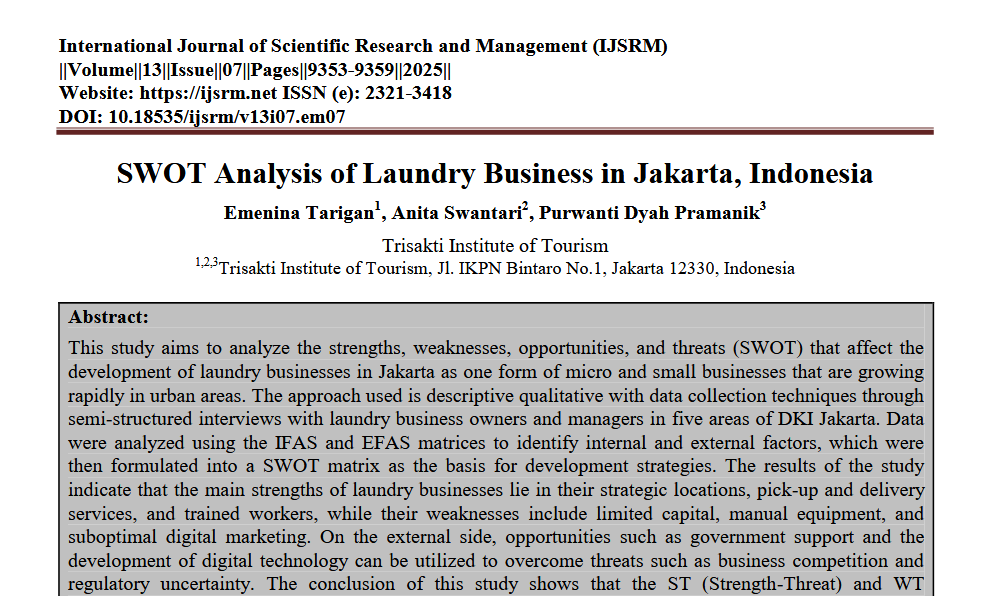 International Journal of Scientific Research and Management (IJSRM)
||Volume||13||Issue||07||Pages||9353-9359||2025||
Website: https://ijsrm.net ISSN (e): 2321-3418
DOI: 10.18535/ijsrm/v13i07.em07

SWOT Analysis of Laundry Business in Jakarta, Indonesia

Emenina Tarigan$^1$, Anita Swantari$^2$, Purwanti Dyah Pramanik$^3$

Trisakti Institute of Tourism
$^{1,2,3}$Trisakti Institute of Tourism, Jl. IKPN Bintaro No.1, Jakarta 12330, Indonesia

Abstract:
This study aims to analyze the strengths, weaknesses, opportunities, and threats (SWOT) that affect the development of laundry businesses in Jakarta as one form of micro and small businesses that are growing rapidly in urban areas. The approach used is descriptive qualitative with data collection techniques through semi-structured interviews with laundry business owners and managers in five areas of DKI Jakarta. Data were analyzed using the IFAS and EFAS matrices to identify internal and external factors, which were then formulated into a SWOT matrix as the basis for development strategies. The results of the study indicate that the main strengths of laundry businesses lie in their strategic locations, pick-up and delivery services, and trained workers, while their weaknesses include limited capital, manual equipment, and suboptimal digital marketing. On the external side, opportunities such as government support and the development of digital technology can be utilized to overcome threats such as business competition and regulatory uncertainty. The conclusion of this study shows that the ST (Strength-Threat) and WT